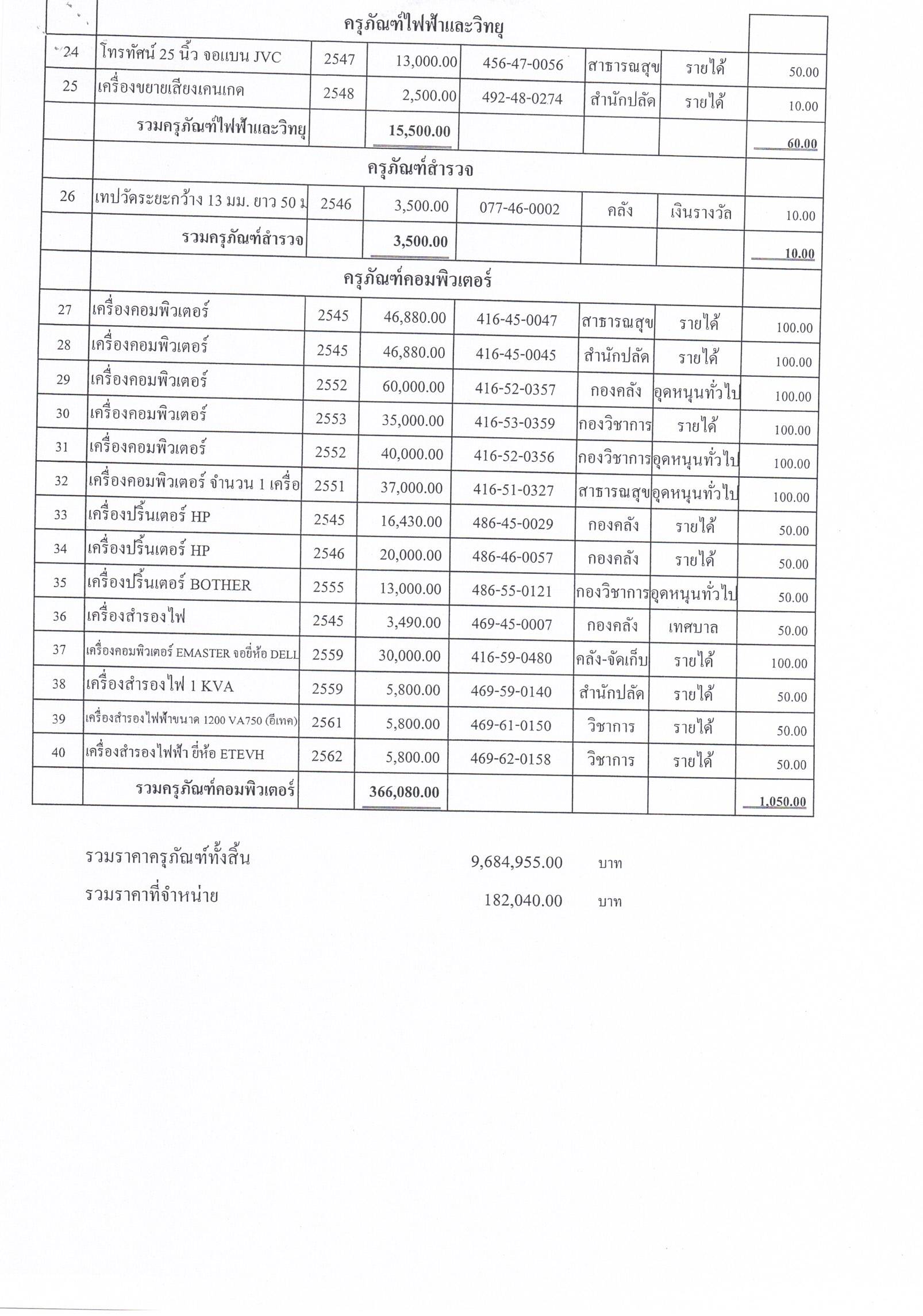 | | ครุภัณฑ์ไฟฟ้าและวิทยุ | | | | | | |
|---|---|---|---|---|---|---|---|
| 24 | โทรทัศน์ 25 นิ้ว จอแบน JVC | 2547 | 13,000.00 | 456-47-0056 | สาธารณสุข | รายได้ | 50.00 |
| 25 | เครื่องขยายเสียงเคนเกด | 2548 | 2,500.00 | 492-48-0274 | สำนักปลัด | รายได้ | 10.00 |
| | รวมครุภัณฑ์ไฟฟ้าและวิทยุ | | 15,500.00 | | | | 60.00 |
| | ครุภัณฑ์สำรวจ | | | | | | |
| 26 | เทปวัดระยะกว้าง 13 มม. ยาว 50 ม | 2546 | 3,500.00 | 077-46-0002 | คลัง | เงินรางวัล | 10.00 |
| | รวมครุภัณฑ์สำรวจ | | 3,500.00 | | | | 10.00 |
| | ครุภัณฑ์คอมพิวเตอร์ | | | | | | |
| 27 | เครื่องคอมพิวเตอร์ | 2545 | 46,880.00 | 416-45-0047 | สาธารณสุข | รายได้ | 100.00 |
| 28 | เครื่องคอมพิวเตอร์ | 2545 | 46,880.00 | 416-45-0045 | สำนักปลัด | รายได้ | 100.00 |
| 29 | เครื่องคอมพิวเตอร์ | 2552 | 60,000.00 | 416-52-0357 | กองคลัง | อุดหนุนทั่วไป | 100.00 |
| 30 | เครื่องคอมพิวเตอร์ | 2553 | 35,000.00 | 416-53-0359 | กองวิชาการ | รายได้ | 100.00 |
| 31 | เครื่องคอมพิวเตอร์ | 2552 | 40,000.00 | 416-52-0356 | กองวิชาการ | อุดหนุนทั่วไป | 100.00 |
| 32 | เครื่องคอมพิวเตอร์ จำนวน 1 เครื่อ | 2551 | 37,000.00 | 416-51-0327 | สาธารณสุข | อุดหนุนทั่วไป | 100.00 |
| 33 | เครื่องปริ้นเตอร์ HP | 2545 | 16,430.00 | 486-45-0029 | กองคลัง | รายได้ | 50.00 |
| 34 | เครื่องปริ้นเตอร์ HP | 2546 | 20,000.00 | 486-46-0057 | กองคลัง | รายได้ | 50.00 |
| 35 | เครื่องปริ้นเตอร์ BOTHER | 2555 | 13,000.00 | 486-55-0121 | กองวิชาการ | อุดหนุนทั่วไป | 50.00 |
| 36 | เครื่องสำรองไฟ | 2545 | 3,490.00 | 469-45-0007 | กองคลัง | เทศบาล | 50.00 |
| 37 | เครื่องคอมพิวเตอร์ EMASTER จอยี่ห้อ DELL | 2559 | 30,000.00 | 416-59-0480 | คลัง-จัดเก็บ | รายได้ | 100.00 |
| 38 | เครื่องสำรองไฟ 1 KVA | 2559 | 5,800.00 | 469-59-0140 | สำนักปลัด | รายได้ | 50.00 |
| 39 | เครื่องสำรองไฟฟ้าขนาด 1200 VA750 (อีเทค) | 2561 | 5,800.00 | 469-61-0150 | วิชาการ | รายได้ | 50.00 |
| 40 | เครื่องสำรองไฟฟ้า ยี่ห้อ ETEVH | 2562 | 5,800.00 | 469-62-0158 | วิชาการ | รายได้ | 50.00 |
| | รวมครุภัณฑ์คอมพิวเตอร์ | | 366,080.00 | | | | 1,050.00 |

รวมราคาครุภัณฑ์ทั้งสิ้น 9,684,955.00 บาท

รวมราคาที่จำหน่าย 182,040.00 บาท